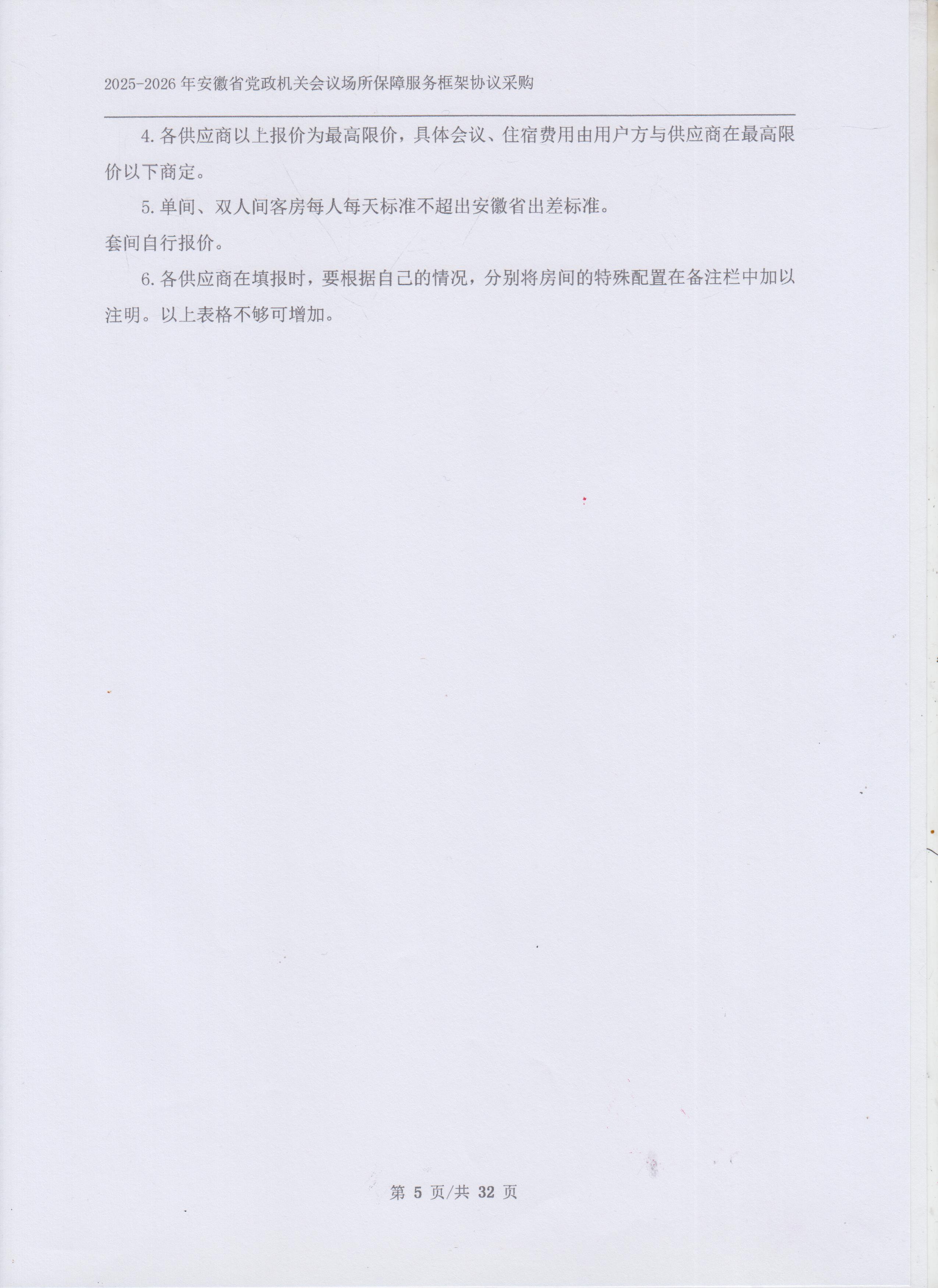 2025-2026 年安徽省党政机关会议场所保障服务框架协议采购

4. 各供应商以上报价为最高限价，具体会议、住宿费用由用户方与供应商在最高限价以下商定。

5. 单间、双人间客房每人每天标准不超出安徽省出差标准。

套间自行报价。

6. 各供应商在填报时，要根据自己的情况，分别将房间的特殊配置在备注栏中加以注明。以上表格不够可增加。

第 5 页/共 32 页